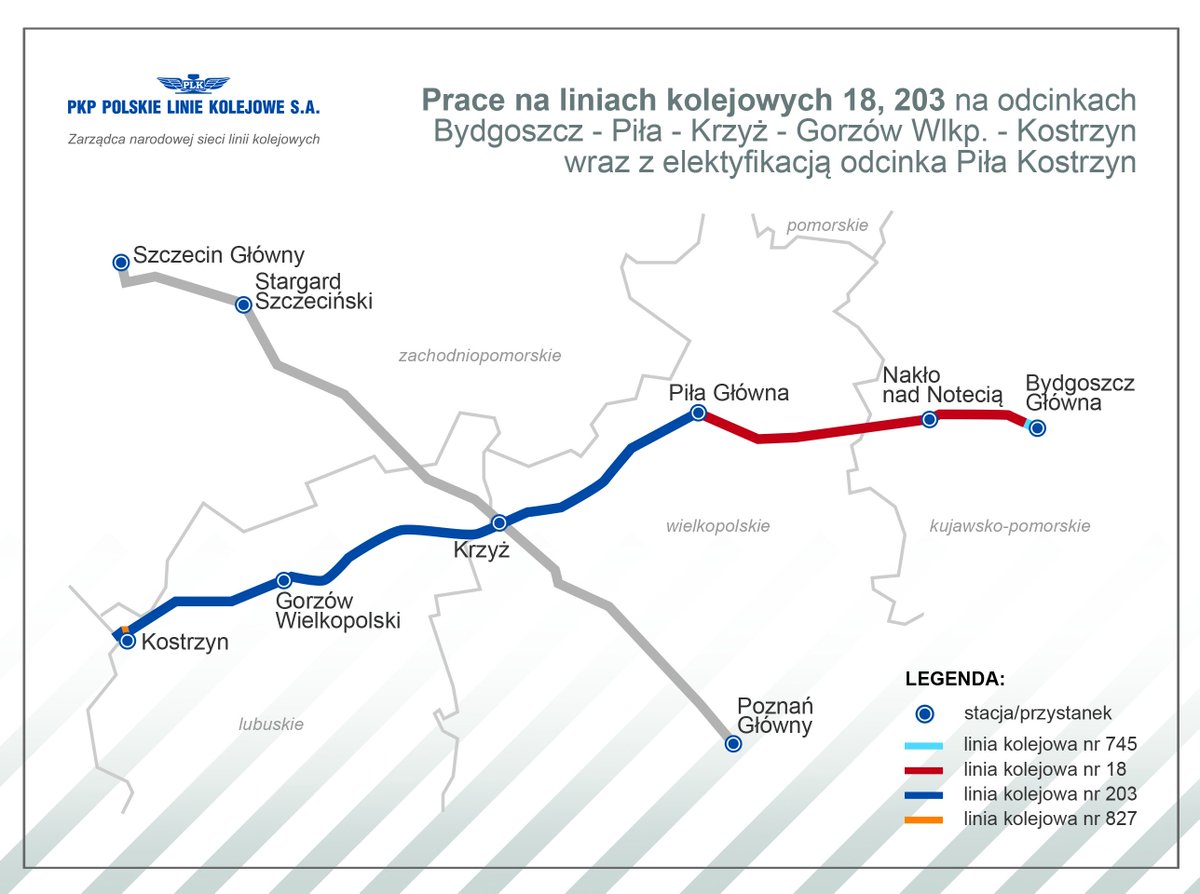 PLK
PKP POLSKIE LINIE KOLEJOWE S.A.
Zarządca narodowej sieci linii kolejowych

Prace na liniach kolejowych 18, 203 na odcinkach Bydgoszcz - Piła - Krzyż - Gorzów Wlkp. - Kostrzyn wraz z elektyfikacją odcinka Piła Kostrzyn

pomorskie
Szczecin Główny
Stargard Szczeciński
zachodniopomorskie
Piła Główna
Nakło nad Notecią
Bydgoszcz Główna
wielkopolskie
kujawsko-pomorskie
Krzyż
Gorzów Wielkopolski
Kostrzyn
lubuskie
Poznań Główny

LEGENDA:
stacja/przystanek
linia kolejowa nr 745
linia kolejowa nr 18
linia kolejowa nr 203
linia kolejowa nr 827